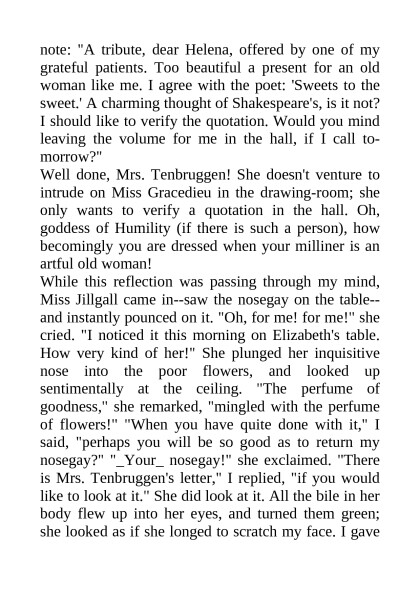 note: "A tribute, dear Helena, offered by one of my grateful patients. Too beautiful a present for an old woman like me. I agree with the poet: 'Sweets to the sweet.' A charming thought of Shakespeare's, is it not? I should like to verify the quotation. Would you mind leaving the volume for me in the hall, if I call to-morrow?"
Well done, Mrs. Tenbruggen! She doesn't venture to intrude on Miss Gracedieu in the drawing-room; she only wants to verify a quotation in the hall. Oh, goddess of Humility (if there is such a person), how becomingly you are dressed when your milliner is an artful old woman!
While this reflection was passing through my mind, Miss Jillgall came in--saw the nosegay on the table--and instantly pounced on it. "Oh, for me! for me!" she cried. "I noticed it this morning on Elizabeth's table. How very kind of her!" She plunged her inquisitive nose into the poor flowers, and looked up sentimentally at the ceiling. "The perfume of goodness," she remarked, "mingled with the perfume of flowers!" "When you have quite done with it," I said, "perhaps you will be so good as to return my nosegay?" "_Your_ nosegay!" she exclaimed. "There is Mrs. Tenbruggen's letter," I replied, "if you would like to look at it." She did look at it. All the bile in her body flew up into her eyes, and turned them green; she looked as if she longed to scratch my face. I gave